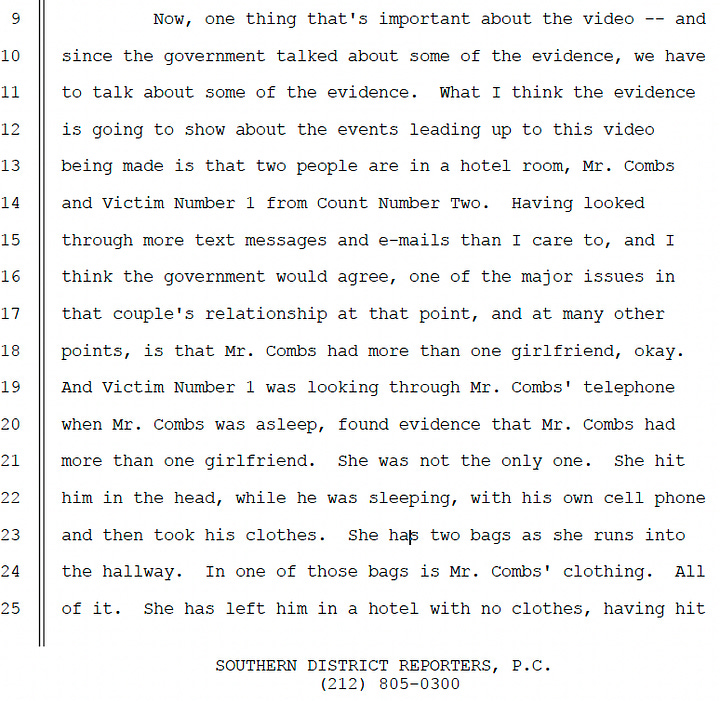 9 Now, one thing that's important about the video -- and
10 since the government talked about some of the evidence, we have
11 to talk about some of the evidence. What I think the evidence
12 is going to show about the events leading up to this video
13 being made is that two people are in a hotel room, Mr. Combs
14 and Victim Number 1 from Count Number Two. Having looked
15 through more text messages and e-mails than I care to, and I
16 think the government would agree, one of the major issues in
17 that couple's relationship at that point, and at many other
18 points, is that Mr. Combs had more than one girlfriend, okay.
19 And Victim Number 1 was looking through Mr. Combs' telephone
20 when Mr. Combs was asleep, found evidence that Mr. Combs had
21 more than one girlfriend. She was not the only one. She hit
22 him in the head, while he was sleeping, with his own cell phone
23 and then took his clothes. She has two bags as she runs into
24 the hallway. In one of those bags is Mr. Combs' clothing. All
25 of it. She has left him in a hotel with no clothes, having hit

SOUTHERN DISTRICT REPORTERS, P.C.
(212) 805-0300